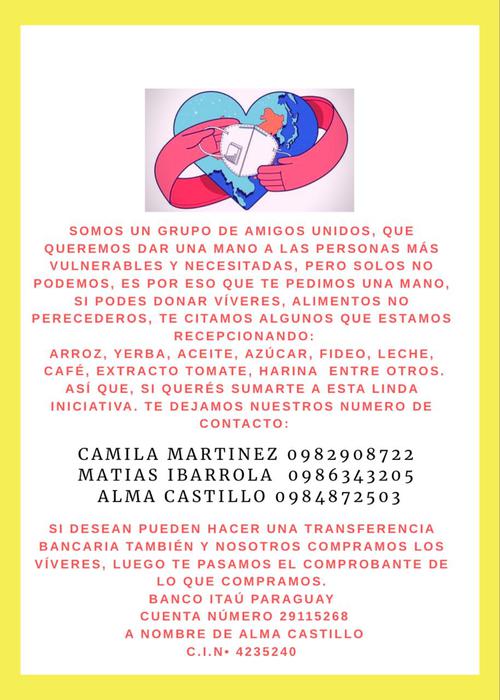 SOMOS UN GRUPO DE AMIGOS UNIDOS, QUE QUEREMOS DAR UNA MANO A LAS PERSONAS MÁS VULNERABLES Y NECESITADAS, PERO SOLOS NO PODEMOS, ES POR ESO QUE TE PEDIMOS UNA MANO, SI PODES DONAR VÍVERES, ALIMENTOS NO PERECEDEROS, TE CITAMOS ALGUNOS QUE ESTAMOS RECEPCIONANDO:
ARROZ, YERBA, ACEITE, AZÚCAR, FIDEO, LECHE, CAFÉ, EXTRACTO TOMATE, HARINA ENTRE OTROS.
ASÍ QUE, SI QUERÉS SUMARTE A ESTA LINDA INICIATIVA. TE DEJAMOS NUESTROS NUMERO DE CONTACTO:

CAMILA MARTINEZ 0982908722
MATIAS IBARROLA 0986343205
ALMA CASTILLO 0984872503

SI DESEAN PUEDEN HACER UNA TRANSFERENCIA BANCARIA TAMBIÉN Y NOSOTROS COMPRAMOS LOS VÍVERES, LUEGO TE PASAMOS EL COMPROBANTE DE LO QUE COMPRAMOS.
BANCO ITAÚ PARAGUAY
CUENTA NÚMERO 29115268
A NOMBRE DE ALMA CASTILLO
C.I.N• 4235240